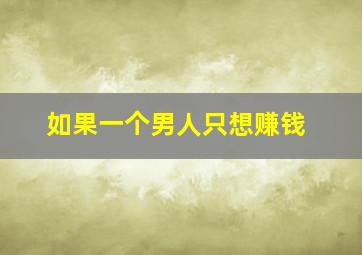 如果一个男人只想赚钱